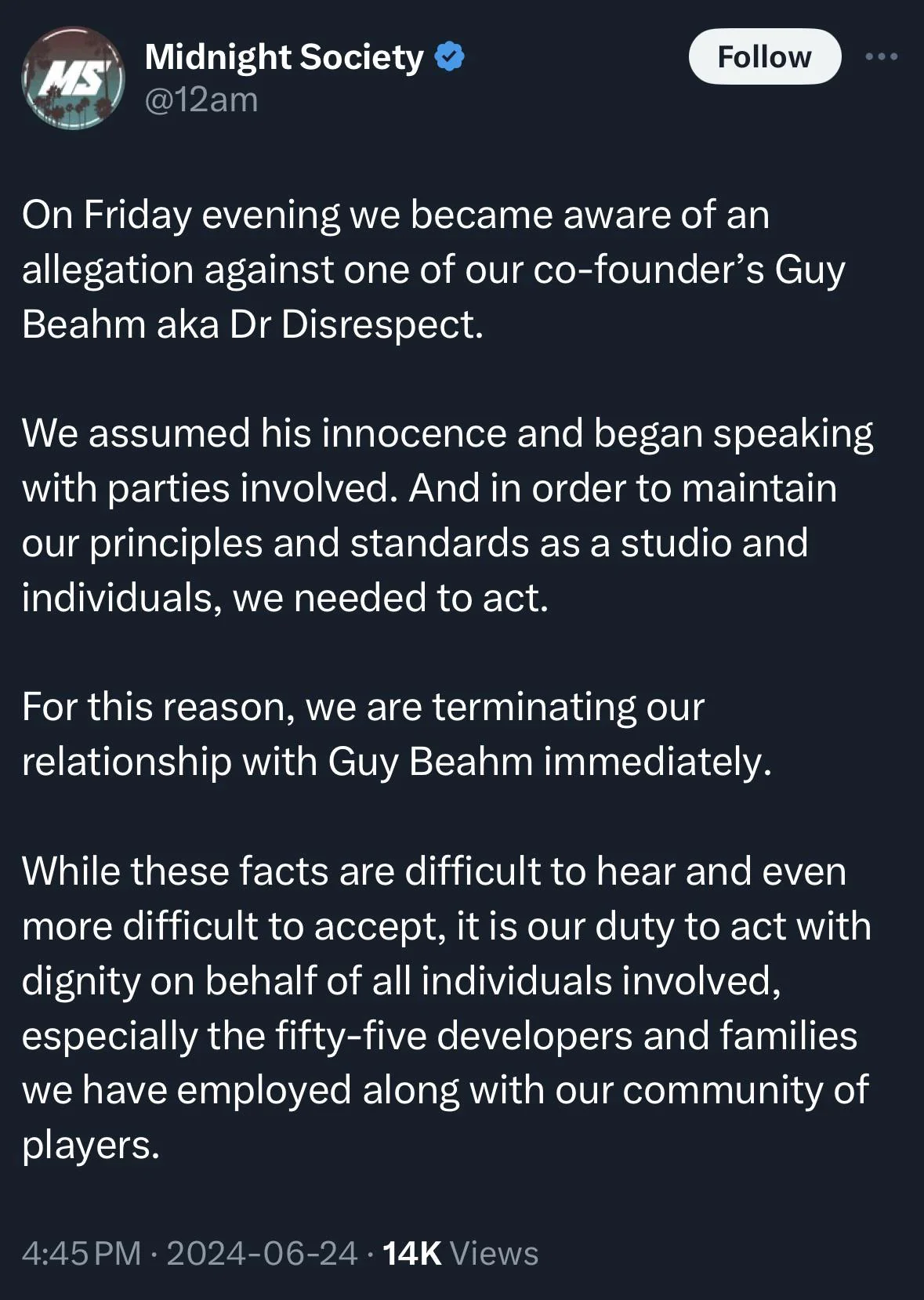 MS

Midnight Society
@12am

Follow

On Friday evening we became aware of an allegation against one of our co-founder’s Guy Beahm aka Dr Disrespect.

We assumed his innocence and began speaking with parties involved. And in order to maintain our principles and standards as a studio and individuals, we needed to act.

For this reason, we are terminating our relationship with Guy Beahm immediately.

While these facts are difficult to hear and even more difficult to accept, it is our duty to act with dignity on behalf of all individuals involved, especially the fifty-five developers and families we have employed along with our community of players.

4:45 PM · 2024-06-24 · 14K Views